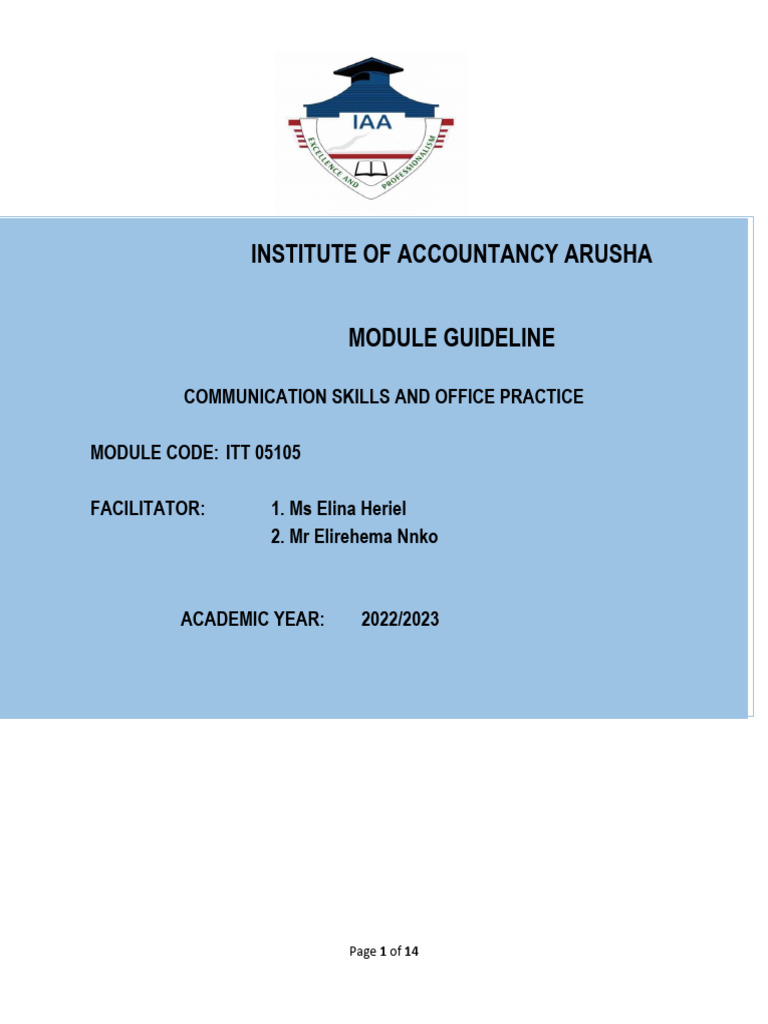 IAA
EXCELLENCE AND PROFESSIONALISM

INSTITUTE OF ACCOUNTANCY ARUSHA

MODULE GUIDELINE

COMMUNICATION SKILLS AND OFFICE PRACTICE

MODULE CODE: ITT 05105

FACILITATOR: 1. Ms Elina Heriel
2. Mr Elirehema Nnko

ACADEMIC YEAR: 2022/2023

Page 1 of 14